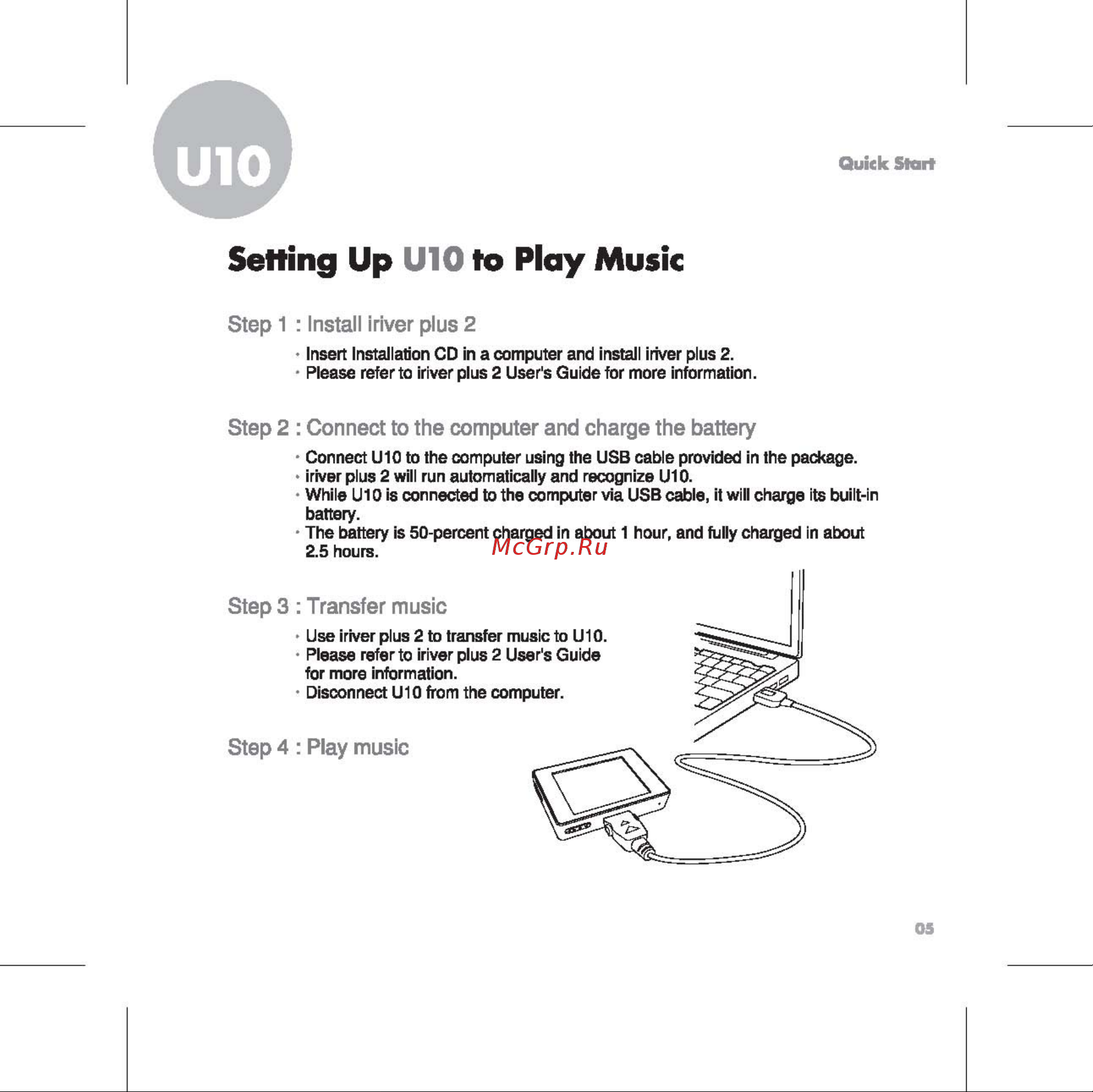 U10

Quick Start

Setting Up U10 to Play Music

Step 1 : Install iriver plus 2

· Insert Installation CD in a computer and install iriver plus 2.
· Please refer to iriver plus 2 User's Guide for more information.

Step 2 : Connect to the computer and charge the battery

· Connect U10 to the computer using the USB cable provided in the package.
· iriver plus 2 will run automatically and recognize U10.
· While U10 is connected to the computer via USB cable, it will charge its built-in battery.
· The battery is 50-percent charged in about 1 hour, and fully charged in about 2.5 hours.

McGrp.Ru

Step 3 : Transfer music

· Use iriver plus 2 to transfer music to U10.
· Please refer to iriver plus 2 User's Guide for more information.
· Disconnect U10 from the computer.

Step 4 : Play music

05